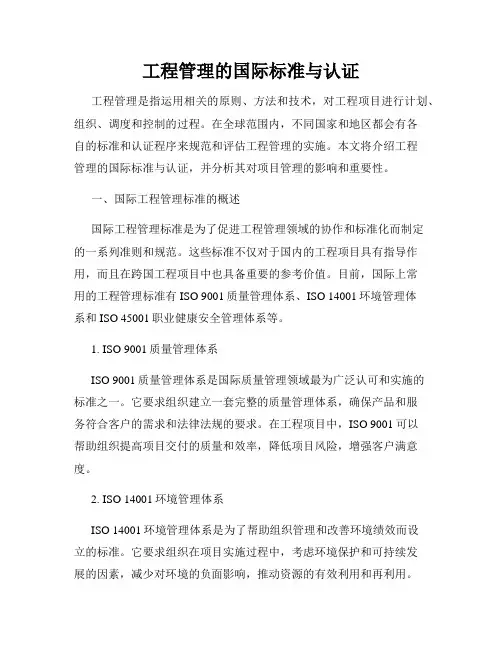 工程管理的国际标准与认证

工程管理是指运用相关的原则、方法和技术，对工程项目进行计划、组织、调度和控制的过程。在全球范围内，不同国家和地区都会有各自的标准和认证程序来规范和评估工程管理的实施。本文将介绍工程管理的国际标准与认证，并分析其对项目管理的影响和重要性。

一、国际工程管理标准的概述

国际工程管理标准是为了促进工程管理领域的协作和标准化而制定的一系列准则和规范。这些标准不仅对于国内的工程项目具有指导作用，而且在跨国工程项目中也具备重要的参考价值。目前，国际上常用的工程管理标准有 ISO 9001 质量管理体系、ISO 14001 环境管理体系和 ISO 45001 职业健康安全管理体系等。

1. ISO 9001 质量管理体系

ISO 9001 质量管理体系是国际质量管理领域最为广泛认可和实施的标准之一。它要求组织建立一套完整的质量管理体系，确保产品和服务符合客户的需求和法律法规的要求。在工程项目中，ISO 9001 可以帮助组织提高项目交付的质量和效率，降低项目风险，增强客户满意度。

2. ISO 14001 环境管理体系

ISO 14001 环境管理体系是为了帮助组织管理和改善环境绩效而设立的标准。它要求组织在项目实施过程中，考虑环境保护和可持续发展的因素，减少对环境的负面影响，推动资源的有效利用和再利用。